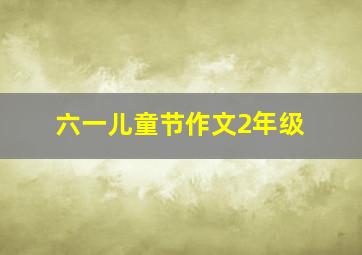 六一儿童节作文2年级